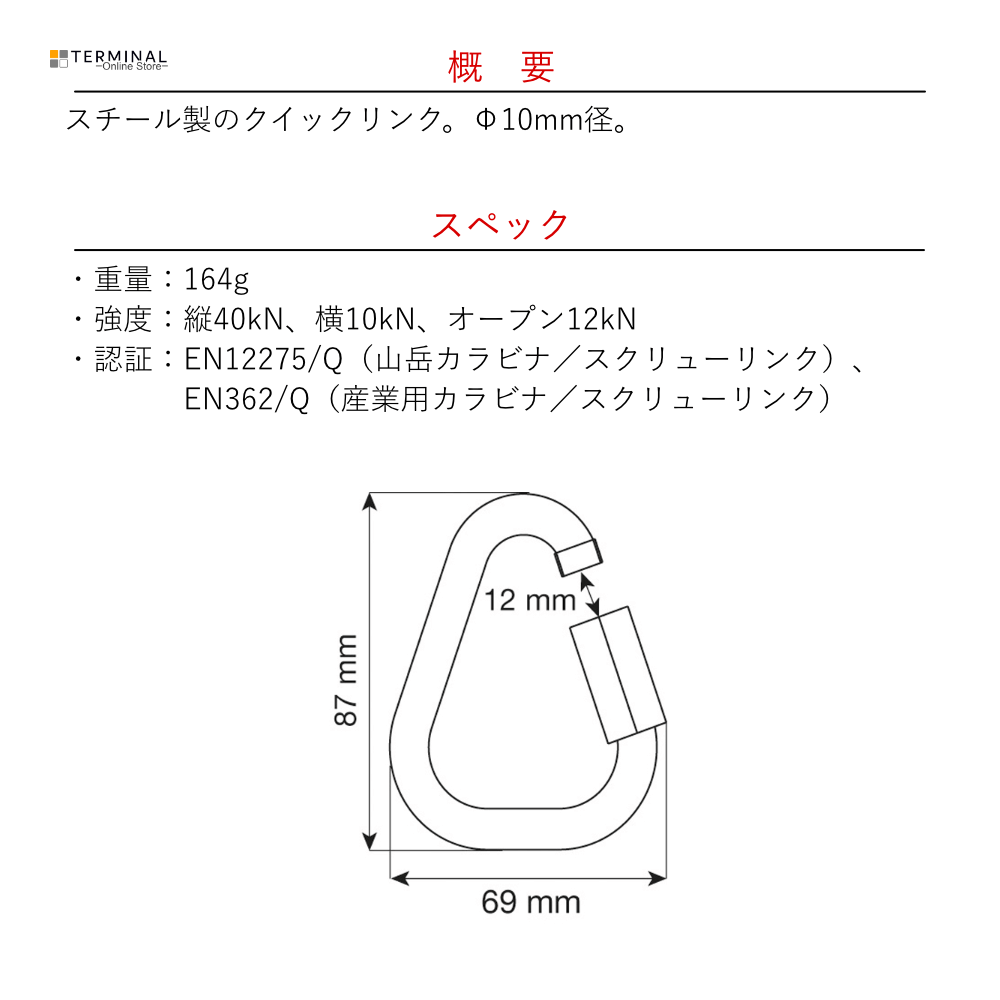 TERMINAL
Online Store

概　要

スチール製のクイックリンク。Φ10mm径。

スペック

・重量：164g
・強度：縦40kN、横10kN、オープン12kN
・認証：EN12275/Q（山岳カラビナ／スクリューリンク）、EN362/Q（産業用カラビナ／スクリューリンク）

12 mm
87 mm
69 mm